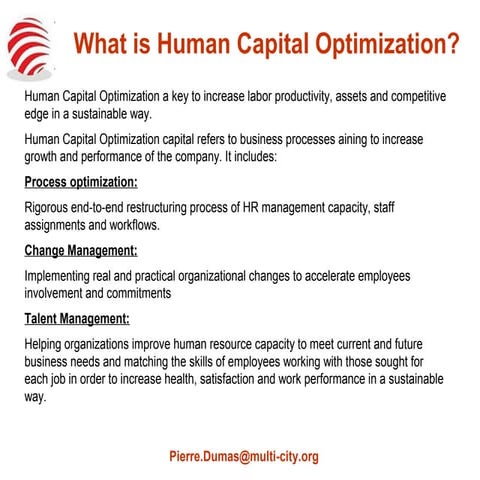 What is Human Capital Optimization?

Human Capital Optimization a key to increase labor productivity, assets and competitive edge in a sustainable way.

Human Capital Optimization capital refers to business processes aining to increase growth and performance of the company. It includes:

Process optimization:

Rigorous end-to-end restructuring process of HR management capacity, staff assignments and workflows.

Change Management:

Implementing real and practical organizational changes to accelerate employees involvement and commitments

Talent Management:

Helping organizations improve human resource capacity to meet current and future business needs and matching the skills of employees working with those sought for each job in order to increase health, satisfaction and work performance in a sustainable way.

Pierre.Dumas@multi-city.org